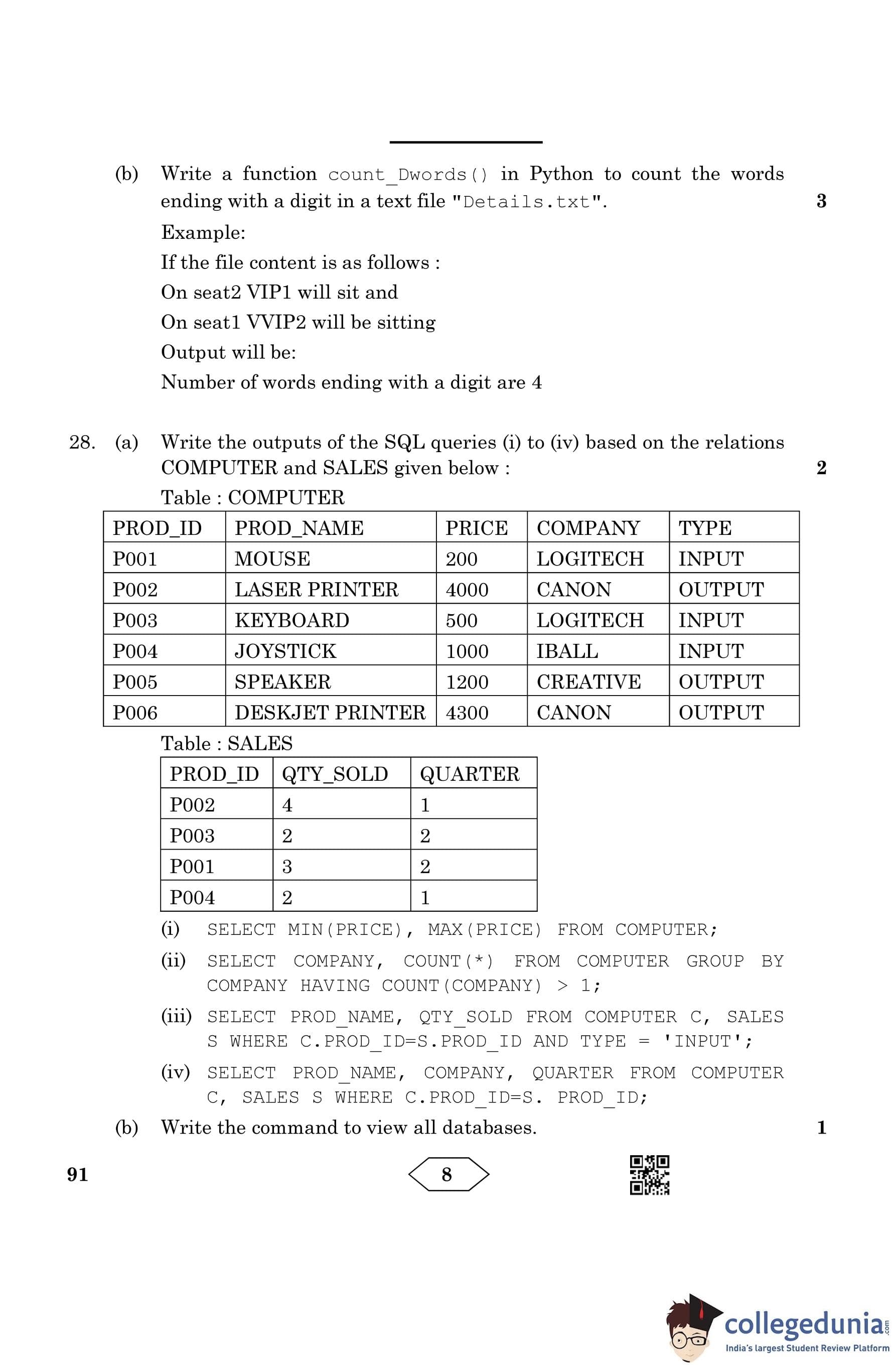 (b) Write a function count_Dwords() in Python to count the words ending with a digit in a text file "Details.txt". 3

Example:

If the file content is as follows :

On seat2 VIP1 will sit and

On seat1 VVIP2 will be sitting

Output will be:

Number of words ending with a digit are 4

28. (a) Write the outputs of the SQL queries (i) to (iv) based on the relations COMPUTER and SALES given below : 2

Table : COMPUTER

| PROD_ID | PROD_NAME | PRICE | COMPANY | TYPE |
|---|---|---|---|---|
| P001 | MOUSE | 200 | LOGITECH | INPUT |
| P002 | LASER PRINTER | 4000 | CANON | OUTPUT |
| P003 | KEYBOARD | 500 | LOGITECH | INPUT |
| P004 | JOYSTICK | 1000 | IBALL | INPUT |
| P005 | SPEAKER | 1200 | CREATIVE | OUTPUT |
| P006 | DESKJET PRINTER | 4300 | CANON | OUTPUT |

Table : SALES

| PROD_ID | QTY_SOLD | QUARTER |
|---|---|---|
| P002 | 4 | 1 |
| P003 | 2 | 2 |
| P001 | 3 | 2 |
| P004 | 2 | 1 |

(i) SELECT MIN(PRICE), MAX(PRICE) FROM COMPUTER;

(ii) SELECT COMPANY, COUNT(*) FROM COMPUTER GROUP BY COMPANY HAVING COUNT(COMPANY) > 1;

(iii) SELECT PROD_NAME, QTY_SOLD FROM COMPUTER C, SALES S WHERE C.PROD_ID=S.PROD_ID AND TYPE = 'INPUT';

(iv) SELECT PROD_NAME, COMPANY, QUARTER FROM COMPUTER C, SALES S WHERE C.PROD_ID=S. PROD_ID;

(b) Write the command to view all databases. 1

91 8

collegedunia.com
India's largest Student Review Platform